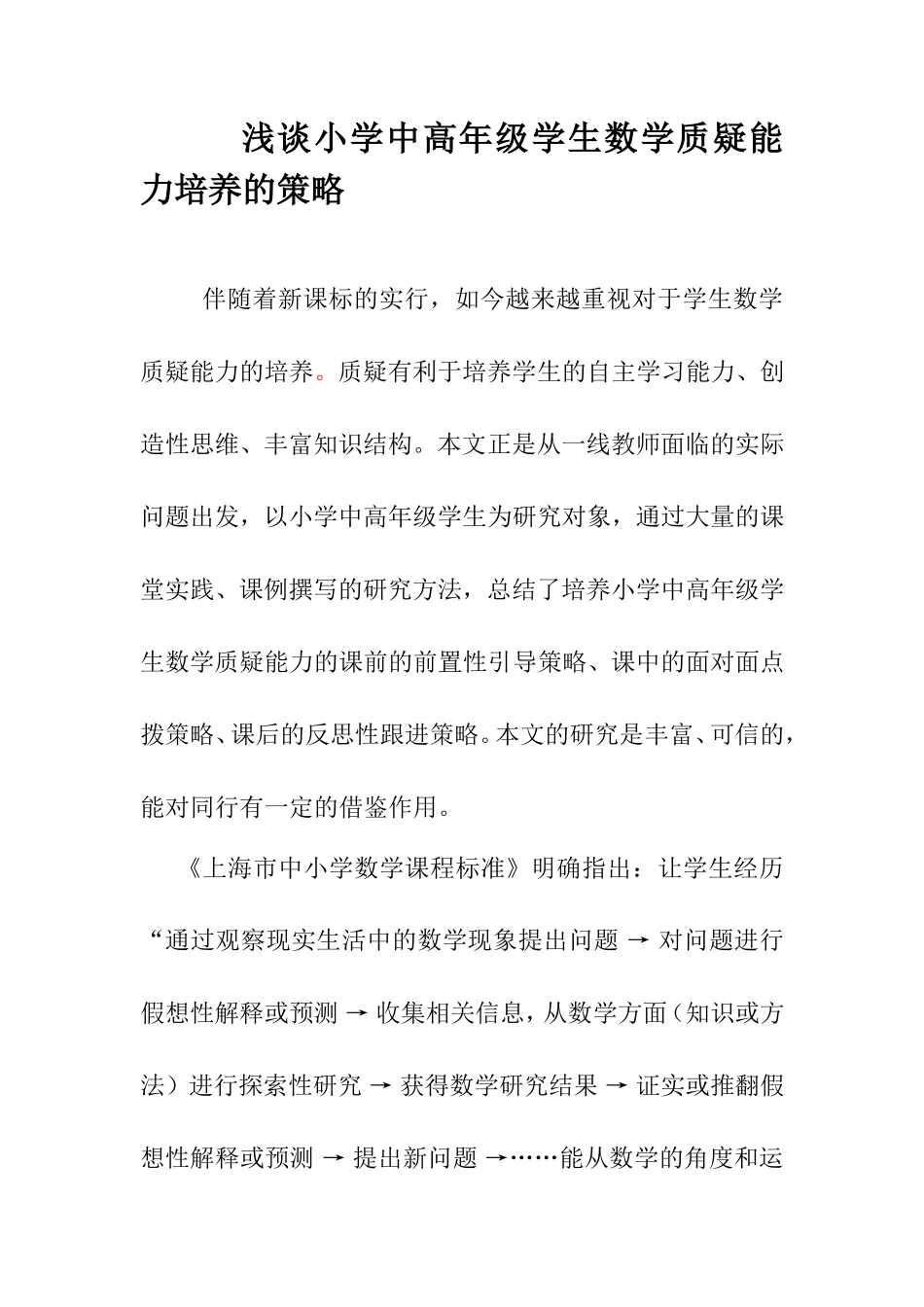 浅谈小学中高年级学生数学质疑能力培养的策略

伴随着新课标的实行，如今越来越重视对于学生数学质疑能力的培养。质疑有利于培养学生的自主学习能力、创造性思维、丰富知识结构。本文正是从一线教师面临的实际问题出发，以小学中高年级学生为研究对象，通过大量的课堂实践、课例撰写的研究方法，总结了培养小学中高年级学生数学质疑能力的课前的前置性引导策略、课中的面对面点拨策略、课后的反思性跟进策略。本文的研究是丰富、可信的，能对同行有一定的借鉴作用。

《上海市中小学数学课程标准》明确指出：让学生经历“通过观察现实生活中的数学现象提出问题 → 对问题进行假想性解释或预测 → 收集相关信息，从数学方面（知识或方法）进行探索性研究 → 获得数学研究结果 → 证实或推翻假想性解释或预测 → 提出新问题 →……能从数学的角度和运